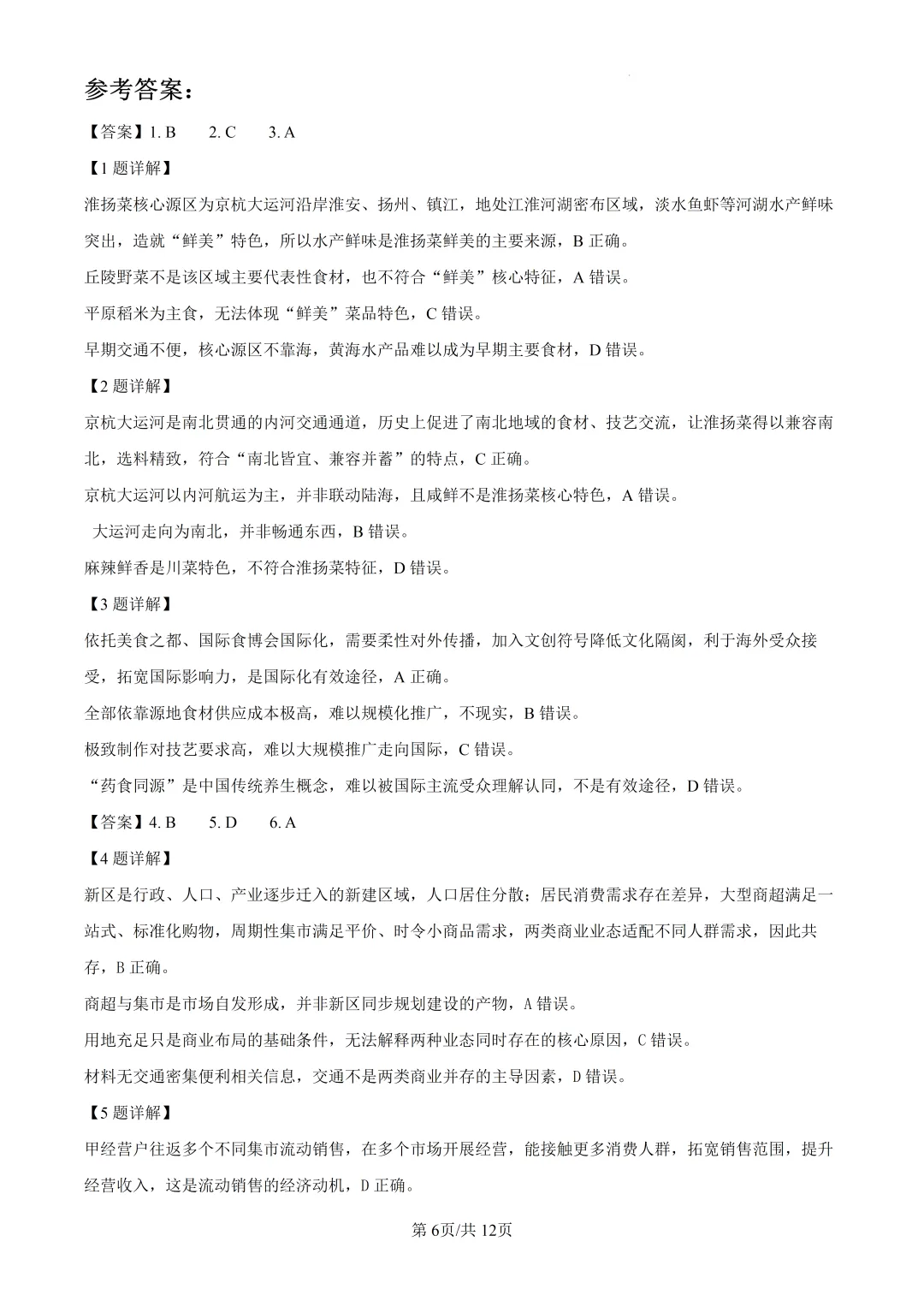 参考答案：

【答案】1. B　2. C　3. A

【1 题详解】

淮扬菜核心源区为京杭大运河沿岸淮安、扬州、镇江，地处江淮河湖密布区域，淡水鱼虾等河湖水产鲜味突出，造就“鲜美”特色，所以水产鲜味是淮扬菜鲜美的主要来源，B 正确。

丘陵野菜不是该区域主要代表性食材，也不符合“鲜美”核心特征，A 错误。

平原稻米为主食，无法体现“鲜美”菜品特色，C 错误。

早期交通不便，核心源区不靠海，黄海水产品难以成为早期主要食材，D 错误。

【2 题详解】

京杭大运河是南北贯通的内河交通通道，历史上促进了南北地域的食材、技艺交流，让淮扬菜得以兼容南北，选料精致，符合“南北皆宜、兼容并蓄”的特点，C 正确。

京杭大运河以内河航运为主，并非联动陆海，且咸鲜不是淮扬菜核心特色，A 错误。

大运河走向为南北，并非畅通东西，B 错误。

麻辣鲜香是川菜特色，不符合淮扬菜特征，D 错误。

【3 题详解】

依托美食之都、国际食博会国际化，需要柔性对外传播，加入文创符号降低文化隔阂，利于海外受众接受，拓宽国际影响力，是国际化有效途径，A 正确。

全部依靠源地食材供应成本极高，难以规模化推广，不现实，B 错误。

极致制作对技艺要求高，难以大规模推广走向国际，C 错误。

“药食同源”是中国传统养生概念，难以被国际主流受众理解认同，不是有效途径，D 错误。

【答案】4. B　5. D　6. A

【4 题详解】

新区是行政、人口、产业逐步迁入的新建区域，人口居住分散；居民消费需求存在差异，大型商超满足一站式、标准化购物，周期性集市满足平价、时令小商品需求，两类商业业态适配不同人群需求，因此共存，B 正确。

商超与集市是市场自发形成，并非新区同步规划建设的产物，A 错误。

用地充足只是商业布局的基础条件，无法解释两种业态同时存在的核心原因，C 错误。

材料无交通密集便利相关信息，交通不是两类商业并存的主导因素，D 错误。

【5 题详解】

甲经营户往返多个不同集市流动销售，在多个市场开展经营，能接触更多消费人群，拓宽销售范围，提升经营收入，这是流动销售的经济动机，D 正确。

第 6页/共 12页